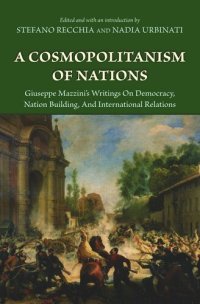 Edited and with an introduction by
STEFANO RECCHIA AND NADIA URBINATI

A COSMOPOLITANISM OF NATIONS

Giuseppe Mazzini's Writings On Democracy, Nation Building, And International Relations